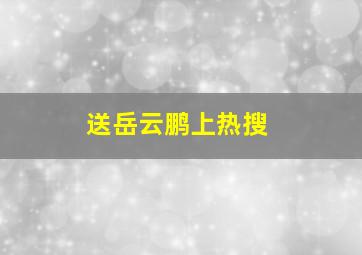 送岳云鹏上热搜